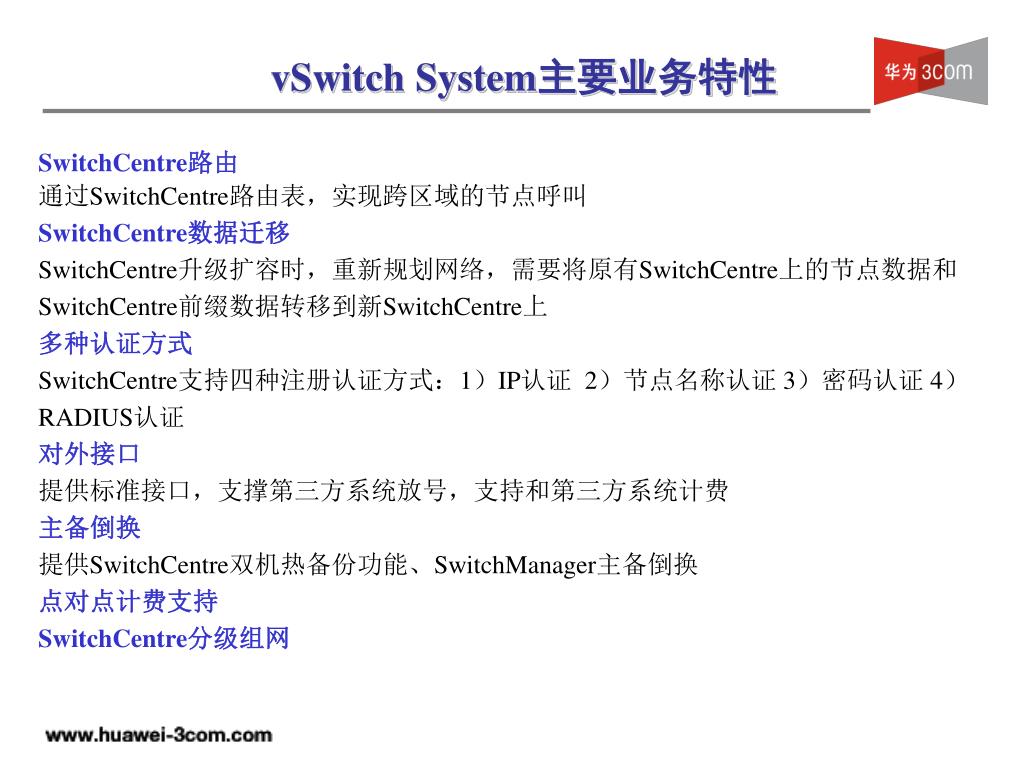 vSwitch System主要业务特性

华为 3COM

SwitchCentre路由
通过SwitchCentre路由表，实现跨区域的节点呼叫
SwitchCentre数据迁移
SwitchCentre升级扩容时，重新规划网络，需要将原有SwitchCentre上的节点数据和SwitchCentre前缀数据转移到新SwitchCentre上
多种认证方式
SwitchCentre支持四种注册认证方式：1）IP认证 2）节点名称认证 3）密码认证 4）RADIUS认证
对外接口
提供标准接口，支撑第三方系统放号，支持和第三方系统计费
主备倒换
提供SwitchCentre双机热备份功能、SwitchManager主备倒换
点对点计费支持
SwitchCentre分级组网

www.huawei-3com.com